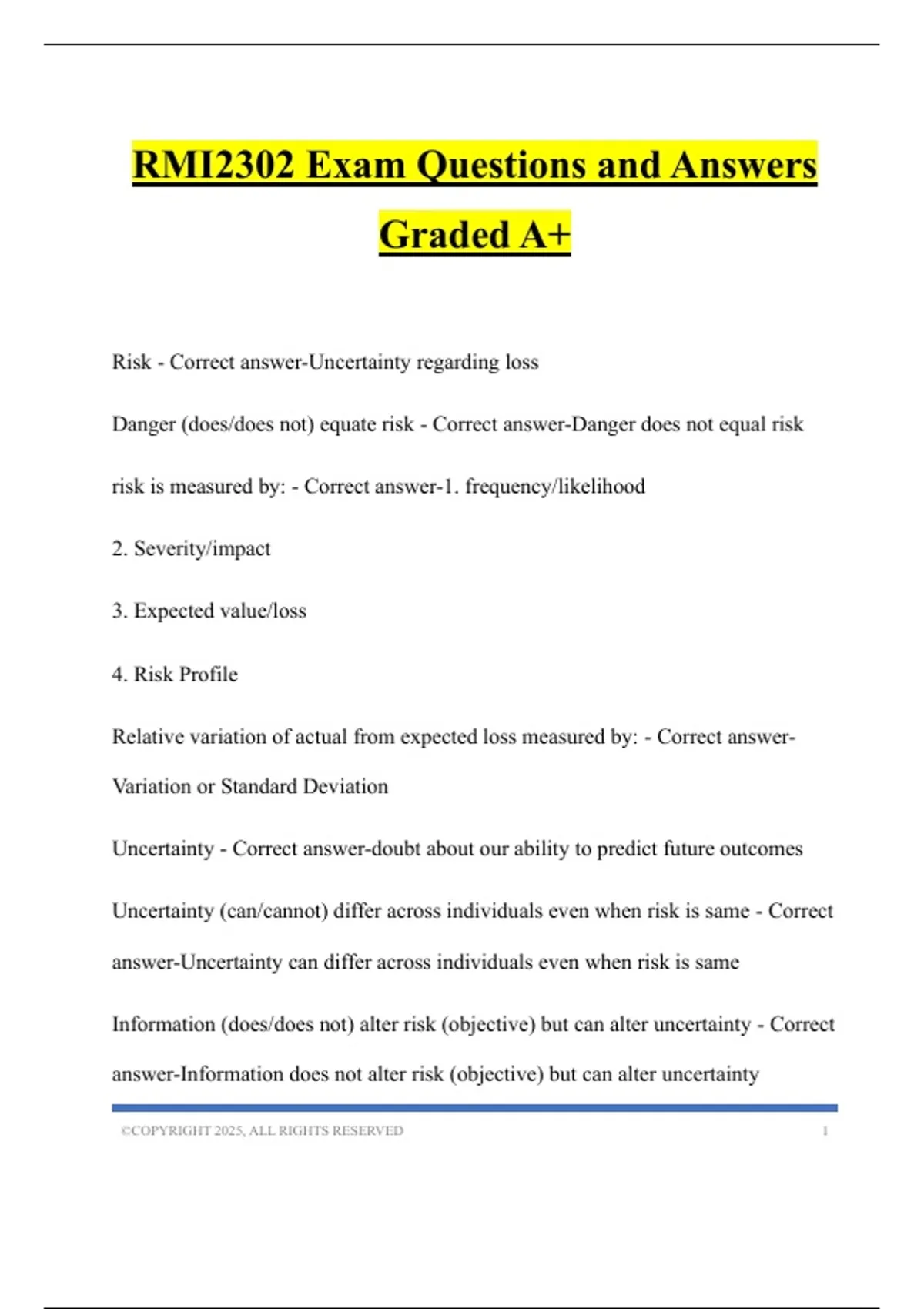 RMI2302 Exam Questions and Answers Graded A+

Risk - Correct answer-Uncertainty regarding loss

Danger (does/does not) equate risk - Correct answer-Danger does not equal risk

risk is measured by: - Correct answer-1. frequency/likelihood

2. Severity/impact

3. Expected value/loss

4. Risk Profile

Relative variation of actual from expected loss measured by: - Correct answer-Variation or Standard Deviation

Uncertainty - Correct answer-doubt about our ability to predict future outcomes

Uncertainty (can/cannot) differ across individuals even when risk is same - Correct answer-Uncertainty can differ across individuals even when risk is same

Information (does/does not) alter risk (objective) but can alter uncertainty - Correct answer-Information does not alter risk (objective) but can alter uncertainty

©COPYRIGHT 2025, ALL RIGHTS RESERVED 1